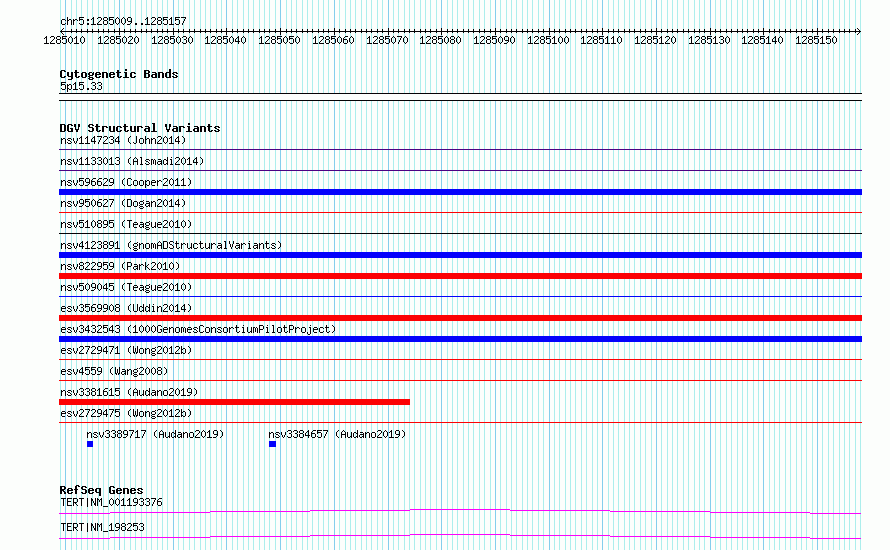 chr5:1285009..1285157

1285010 1285020 1285030 1285040 1285050 1285060 1285070 1285080 1285090 1285100 1285110 1285120 1285130 1285140 1285150

Cytogenetic Bands
5p15.33

DGV Structural Variants
nsv1147234 (John2014)
nsv1133013 (Alsmadi2014)
nsv596629 (Cooper2011)
nsv950627 (Dogan2014)
nsv510895 (Teague2010)
nsv4123891 (gnomADStructuralVariants)
nsv822959 (Park2010)
nsv509045 (Teague2010)
esv3569908 (Uddin2014)
esv3432543 (1000GenomesConsortiumPilotProject)
esv2729471 (Wong2012b)
esv4559 (Wang2008)
nsv3381615 (Audano2019)
esv2729475 (Wong2012b)
nsv3389717 (Audano2019)
nsv3384657 (Audano2019)

RefSeq Genes
TERT|NM_001193376
TERT|NM_198253